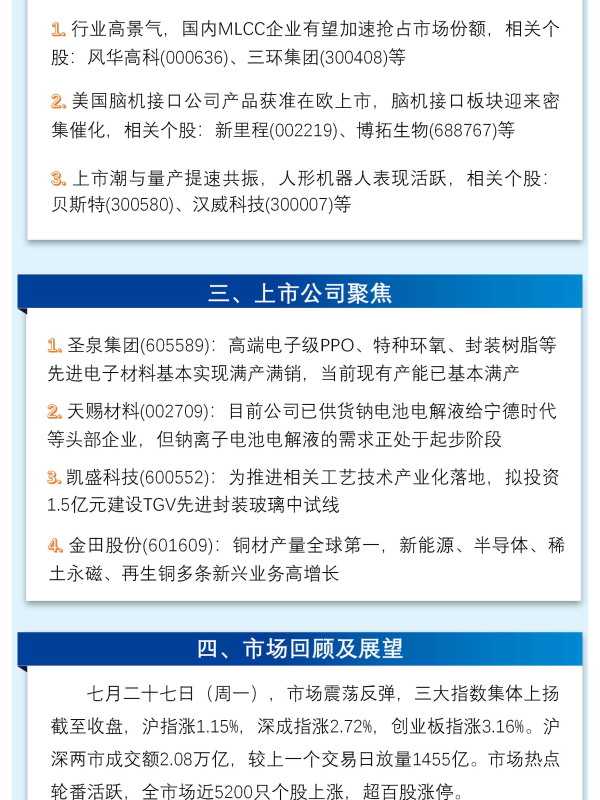 1.行业高景气，国内MLCC企业有望加速抢占市场份额，相关个股：风华高科(000636)、三环集团(300408)等

2.美国脑机接口公司产品获准在欧上市，脑机接口板块迎来密集催化，相关个股：新里程(002219)、博拓生物(688767)等

3.上市潮与量产提速共振，人形机器人表现活跃，相关个股：贝斯特(300580)、汉威科技(300007)等

三、上市公司聚焦

1.圣泉集团(605589)：高端电子级PPO、特种环氧、封装树脂等先进电子材料基本实现满产满销，当前现有产能已基本满产

2.天赐材料(002709)：目前公司已供货钠电池电解液给宁德时代等头部企业，但钠离子电池电解液的需求正处于起步阶段

3.凯盛科技(600552)：为推进相关工艺技术产业化落地，拟投资1.5亿元建设TGV先进封装玻璃中试线

4.金田股份(601609)：铜材产量全球第一，新能源、半导体、稀土永磁、再生铜多条新兴业务高增长

四、市场回顾及展望

七月二十七日（周一），市场震荡反弹，三大指数集体上扬截至收盘，沪指涨1.15%，深成指涨2.72%，创业板指涨3.16%。沪深两市成交额2.08万亿，较上一个交易日放量1455亿。市场热点轮番活跃，全市场近5200只个股上涨，超百股涨停。